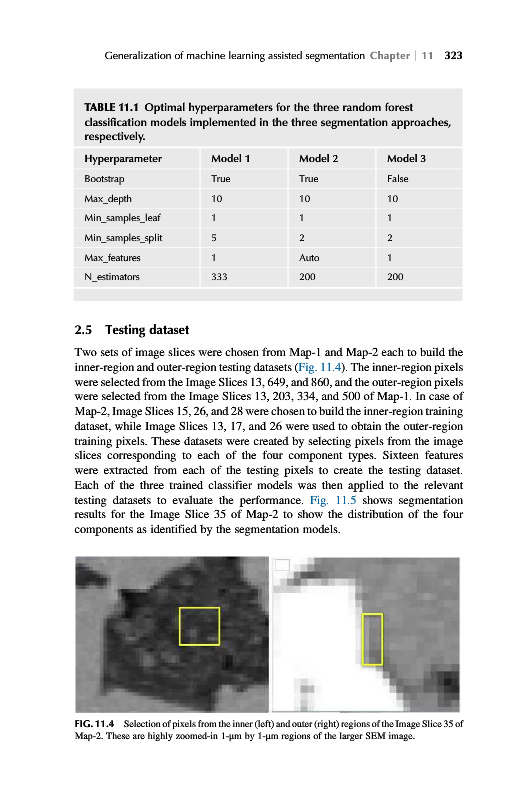 Generalization of machine learning assisted segmentation Chapter | 11 323

TABLE 11.1 Optimal hyperparameters for the three random forest classification models implemented in the three segmentation approaches, respectively.

| Hyperparameter | Model 1 | Model 2 | Model 3 |
|---|---|---|---|
| Bootstrap | True | True | False |
| Max_depth | 10 | 10 | 10 |
| Min_samples_leaf | 1 | 1 | 1 |
| Min_samples_split | 5 | 2 | 2 |
| Max_features | 1 | Auto | 1 |
| N_estimators | 333 | 200 | 200 |

2.5 Testing dataset

Two sets of image slices were chosen from Map-1 and Map-2 each to build the inner-region and outer-region testing datasets (Fig. 11.4). The inner-region pixels were selected from the Image Slices 13, 649, and 860, and the outer-region pixels were selected from the Image Slices 13, 203, 334, and 500 of Map-1. In case of Map-2, Image Slices 15, 26, and 28 were chosen to build the inner-region training dataset, while Image Slices 13, 17, and 26 were used to obtain the outer-region training pixels. These datasets were created by selecting pixels from the image slices corresponding to each of the four component types. Sixteen features were extracted from each of the testing pixels to create the testing dataset. Each of the three trained classifier models was then applied to the relevant testing datasets to evaluate the performance. Fig. 11.5 shows segmentation results for the Image Slice 35 of Map-2 to show the distribution of the four components as identified by the segmentation models.

FIG. 11.4 Selection of pixels from the inner (left) and outer (right) regions of the Image Slice 35 of Map-2. These are highly zoomed-in 1-μm by 1-μm regions of the larger SEM image.